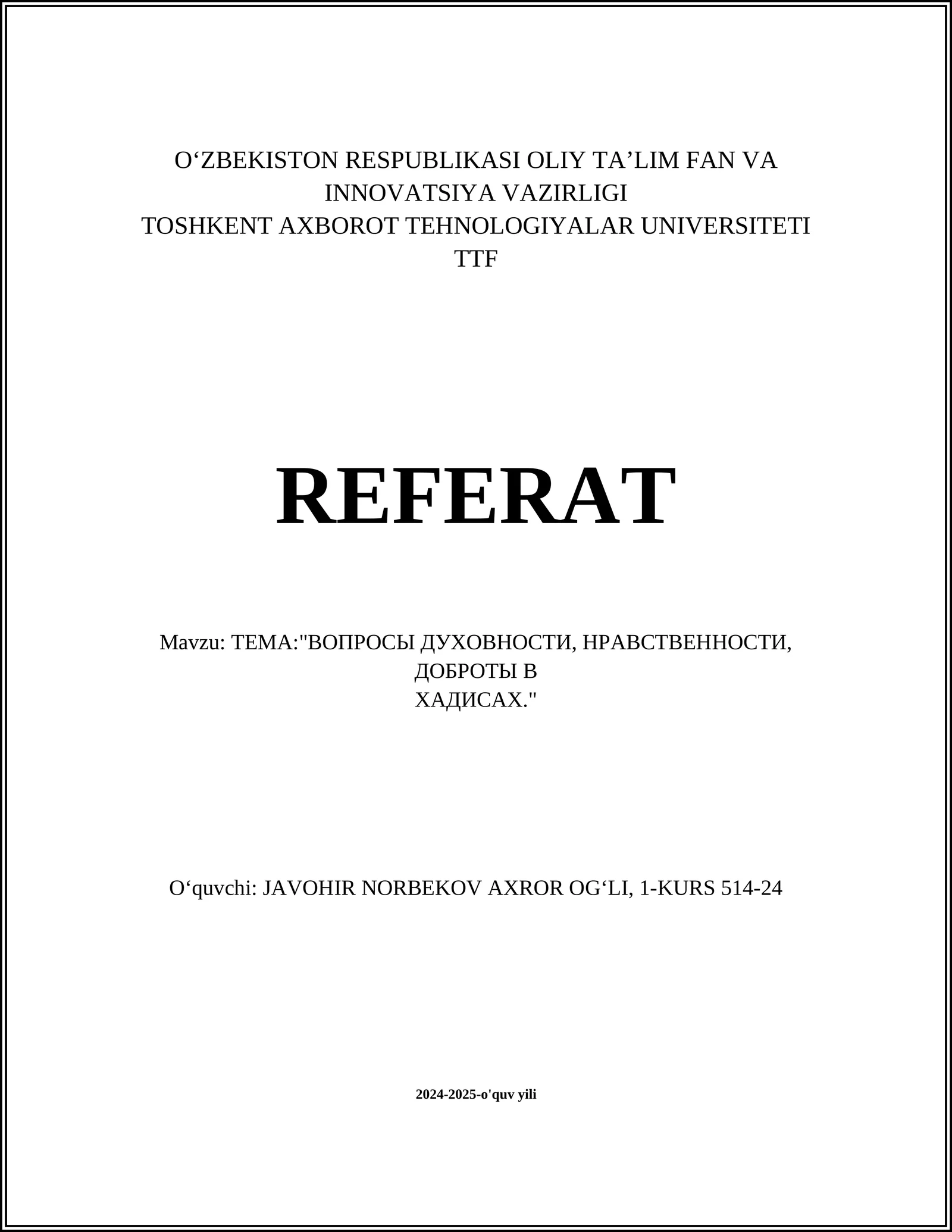 O‘ZBEKISTON RESPUBLIKASI OLIY TA’LIM FAN VA INNOVATSIYA VAZIRLIGI
TOSHKENT AXBOROT TEHNOLOGIYALAR UNIVERSITETI
TTF

REFERAT

Mavzu: ТЕМА:"ВОПРОСЫ ДУХОВНОСТИ, НРАВСТВЕННОСТИ, ДОБРОТЫ В
ХАДИСАХ."

O‘quvchi: JAVOHIR NORBEKOV AXROR OG‘LI, 1-KURS 514-24

2024-2025-o'quv yili